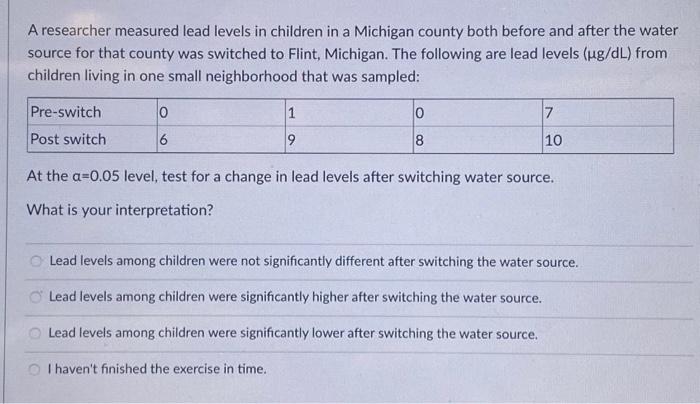 A researcher measured lead levels in children in a Michigan county both before and after the water source for that county was switched to Flint, Michigan. The following are lead levels (µg/dL) from children living in one small neighborhood that was sampled:

| Pre-switch | 0 | 1 | 0 | 7 |
|---|---|---|---|---|
| Post switch | 6 | 9 | 8 | 10 |

At the α=0.05 level, test for a change in lead levels after switching water source.

What is your interpretation?

Lead levels among children were not significantly different after switching the water source.

Lead levels among children were significantly higher after switching the water source.

Lead levels among children were significantly lower after switching the water source.

I haven't finished the exercise in time.